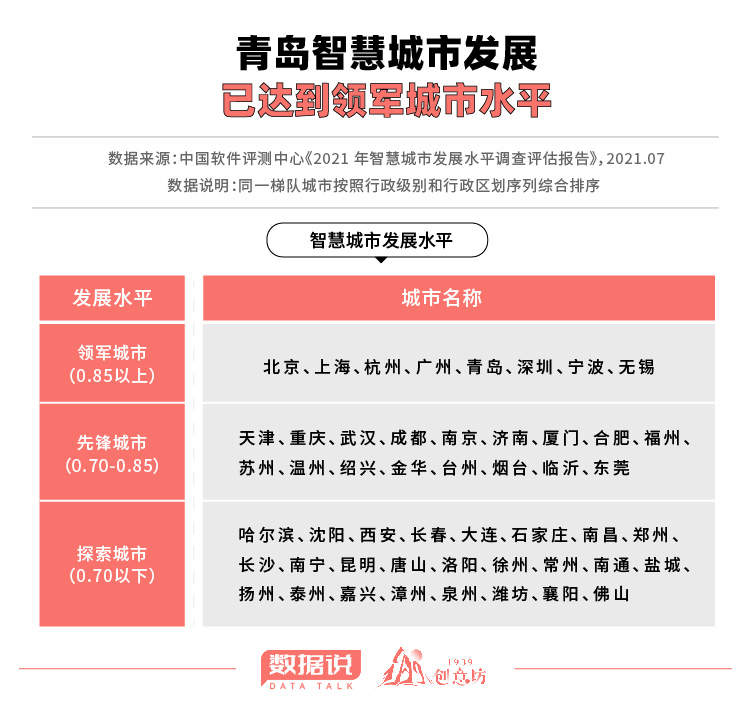 青岛智慧城市发展
已达到领军城市水平

数据来源：中国软件评测中心《2021 年智慧城市发展水平调查评估报告》，2021.07
数据说明：同一梯队城市按照行政级别和行政区划序列综合排序

智慧城市发展水平

| 发展水平 | 城市名称 |
|---|---|
| 领军城市 (0.85以上) | 北京、上海、杭州、广州、青岛、深圳、宁波、无锡 |
| 先锋城市 (0.70-0.85) | 天津、重庆、武汉、成都、南京、济南、厦门、合肥、福州、苏州、温州、绍兴、金华、台州、烟台、临沂、东莞 |
| 探索城市 (0.70以下) | 哈尔滨、沈阳、西安、长春、大连、石家庄、南昌、郑州、长沙、南宁、昆明、唐山、洛阳、徐州、常州、南通、盐城、扬州、泰州、嘉兴、漳州、泉州、潍坊、襄阳、佛山 |

数据说
DATA TALK
1939
创意坊